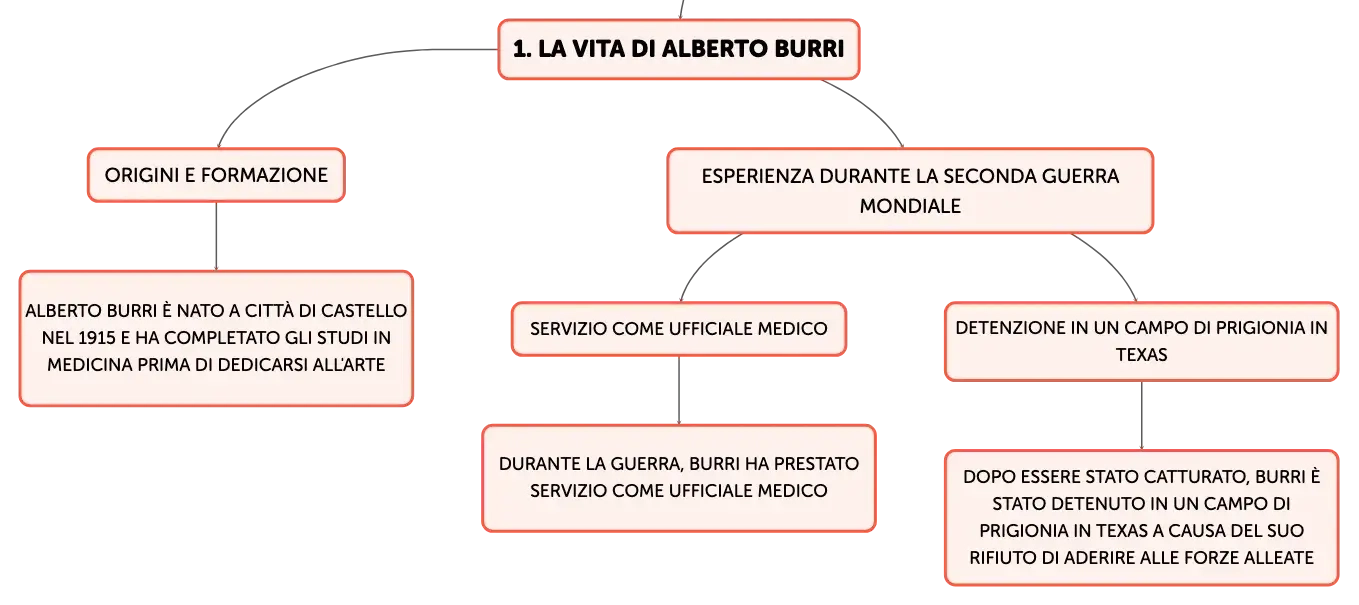 1. LA VITA DI ALBERTO BURRI

ORIGINI E FORMAZIONE

ALBERTO BURRI È NATO A CITTÀ DI CASTELLO NEL 1915 E HA COMPLETATO GLI STUDI IN MEDICINA PRIMA DI DEDICARSI ALL'ARTE

ESPERIENZA DURANTE LA SECONDA GUERRA MONDIALE

SERVIZIO COME UFFICIALE MEDICO

DURANTE LA GUERRA, BURRI HA PRESTATO SERVIZIO COME UFFICIALE MEDICO

DETENZIONE IN UN CAMPO DI PRIGIONIA IN TEXAS

DOPO ESSERE STATO CATTURATO, BURRI È STATO DETENUTO IN UN CAMPO DI PRIGIONIA IN TEXAS A CAUSA DEL SUO RIFIUTO DI ADERIRE ALLE FORZE ALLEATE